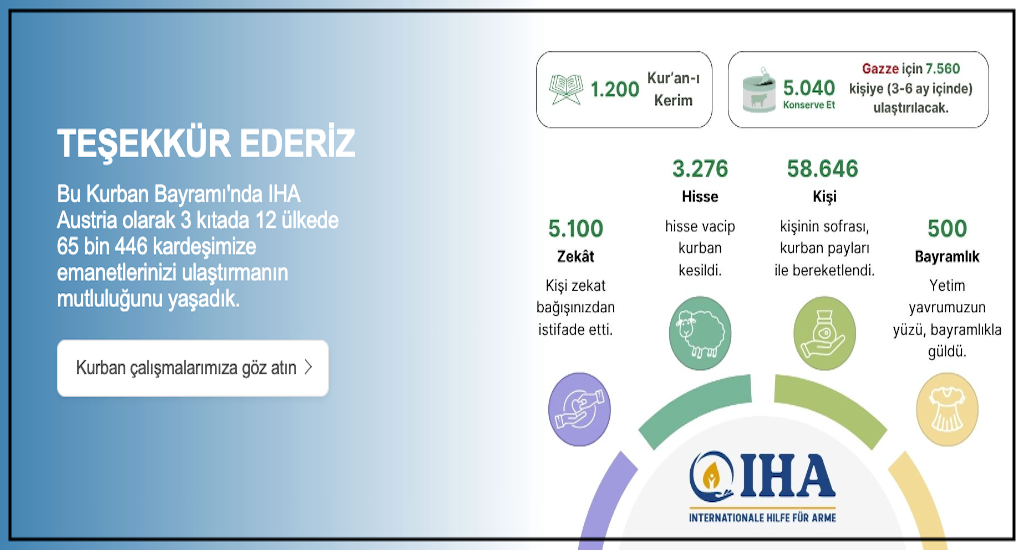 TEŞEKKÜR EDERİZ

Bu Kurban Bayramı'nda IHA Austria olarak 3 kıtada 12 ülkede 65 bin 446 kardeşimize emanetlerinizi ulaştırmanın mutluluğunu yaşadık.

Kurban çalışmalarımıza göz atın >

1.200 Kur'an-ı Kerim

5.040 Konserve Et

Gazze için 7.560 kişiye (3-6 ay içinde) ulaştırılacak.

5.100
Zekât
Kişi zekat bağışınızdan istifade etti.

3.276
Hisse
hisse vacip kurban kesildi.

58.646
Kişi
kişinin sofrası, kurban payları ile bereketlendi.

500
Bayramlık
Yetim yavrumuzun yüzü, bayramlıkla güldü.

IHA
INTERNATIONALE HILFE FÜR ARME